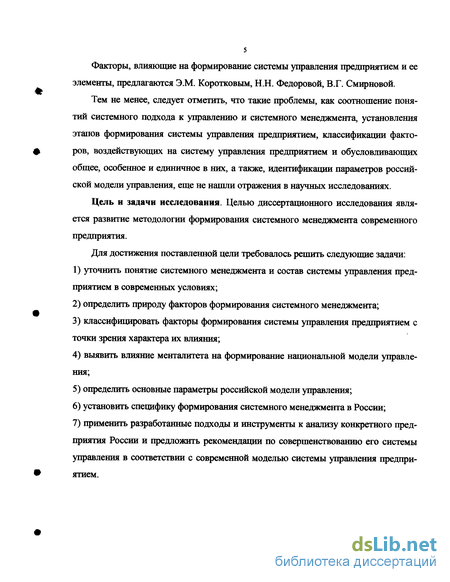 5

Факторы, влияющие на формирование системы управления предприятием и ее элементы, предлагаются Э.М. Коротковым, Н.Н. Федоровой, В.Г. Смирновой.

Тем не менее, следует отметить, что такие проблемы, как соотношение понятий системного подхода к управлению и системного менеджмента, установления этапов формирования системы управления предприятием, классификации факторов, воздействующих на систему управления предприятием и обусловливающих общее, особенное и единичное в них, а также, идентификации параметров российской модели управления, еще не нашли отражения в научных исследованиях.

Цель и задачи исследования. Целью диссертационного исследования является развитие методологии формирования системного менеджмента современного предприятия.

Для достижения поставленной цели требовалось решить следующие задачи:
1) уточнить понятие системного менеджмента и состав системы управления предприятием в современных условиях;
2) определить природу факторов формирования системного менеджмента;
3) классифицировать факторы формирования системы управления предприятием с точки зрения характера их влияния;
4) выявить влияние менталитета на формирование национальной модели управления;
5) определить основные параметры российской модели управления;
6) установить специфику формирования системного менеджмента в России;
7) применить разработанные подходы и инструменты к анализу конкретного предприятия России и предложить рекомендации по совершенствованию его системы управления в соответствии с современной моделью системы управления предприятием.

dsLib.net
библиотека диссертаций